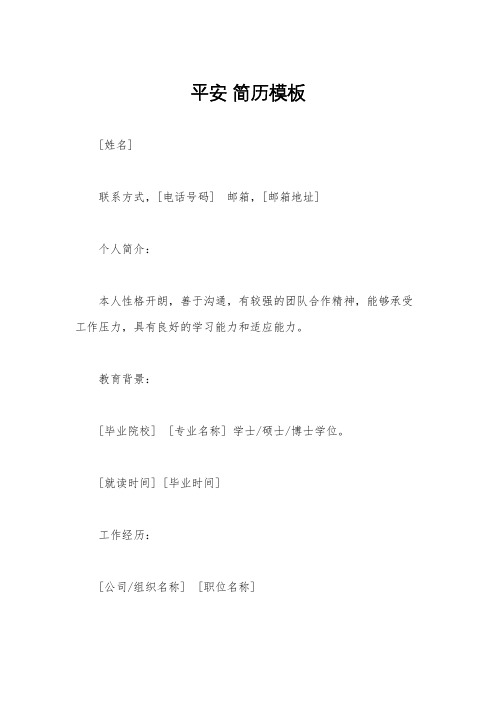 平安 简历模板

[姓名]

联系方式，[电话号码] 邮箱，[邮箱地址]

个人简介：

本人性格开朗，善于沟通，有较强的团队合作精神，能够承受工作压力，具有良好的学习能力和适应能力。

教育背景：

[毕业院校] [专业名称] 学士/硕士/博士学位。

[就读时间] [毕业时间]

工作经历：

[公司/组织名称] [职位名称]